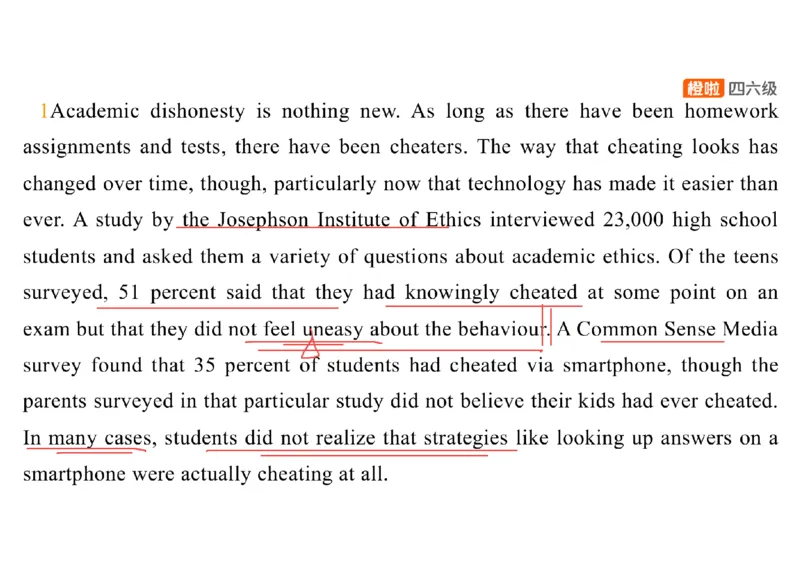 橙啦 四六级

1Academic dishonesty is nothing new. As long as there have been homework assignments and tests, there have been cheaters. The way that cheating looks has changed over time, though, particularly now that technology has made it easier than ever. A study by the Josephson Institute of Ethics interviewed 23,000 high school students and asked them a variety of questions about academic ethics. Of the teens surveyed, 51 percent said that they had knowingly cheated at some point on an exam but that they did not feel uneasy about the behaviour. A Common Sense Media survey found that 35 percent of students had cheated via smartphone, though the parents surveyed in that particular study did not believe their kids had ever cheated. In many cases, students did not realize that strategies like looking up answers on a smartphone were actually cheating at all.